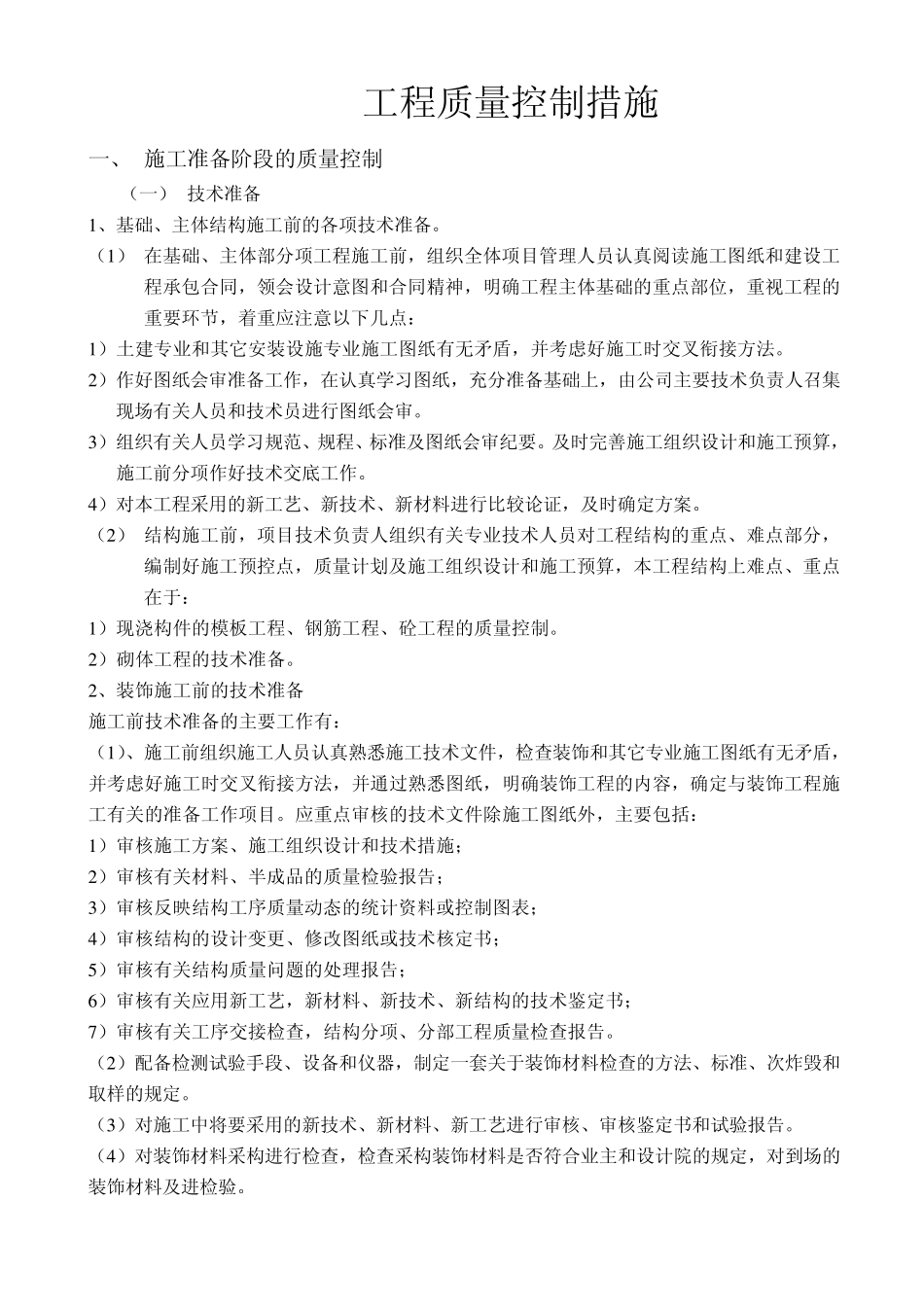 工程质量控制措施

一、 施工准备阶段的质量控制

（一） 技术准备

1、基础、主体结构施工前的各项技术准备。

（1） 在基础、主体部分项工程施工前，组织全体项目管理人员认真阅读施工图纸和建设工程承包合同，领会设计意图和合同精神，明确工程主体基础的重点部位，重视工程的重要环节，着重应注意以下几点：

1）土建专业和其它安装设施专业施工图纸有无矛盾，并考虑好施工时交叉衔接方法。

2）作好图纸会审准备工作，在认真学习图纸，充分准备基础上，由公司主要技术负责人召集现场有关人员和技术员进行图纸会审。

3）组织有关人员学习规范、规程、标准及图纸会审纪要。及时完善施工组织设计和施工预算，施工前分项作好技术交底工作。

4）对本工程采用的新工艺、新技术、新材料进行比较论证，及时确定方案。

（2） 结构施工前，项目技术负责人组织有关专业技术人员对工程结构的重点、难点部分，编制好施工预控点，质量计划及施工组织设计和施工预算，本工程结构上难点、重点在于：

1）现浇构件的模板工程、钢筋工程、砼工程的质量控制。

2）砌体工程的技术准备。

2、装饰施工前的技术准备

施工前技术准备的主要工作有：

（1）、施工前组织施工人员认真熟悉施工技术文件，检查装饰和其它专业施工图纸有无矛盾，并考虑好施工时交叉衔接方法，并通过熟悉图纸，明确装饰工程的内容，确定与装饰工程施工有关的准备工作项目。应重点审核的技术文件除施工图纸外，主要包括：

1）审核施工方案、施工组织设计和技术措施；

2）审核有关材料、半成品的质量检验报告；

3）审核反映结构工序质量动态的统计资料或控制图表；

4）审核结构的设计变更、修改图纸或技术核定书；

5）审核有关结构质量问题的处理报告；

6）审核有关应用新工艺，新材料、新技术、新结构的技术鉴定书；

7）审核有关工序交接检查，结构分项、分部工程质量检查报告。

（2）配备检测试验手段、设备和仪器，制定一套关于装饰材料检查的方法、标准、次炸毁和取样的规定。

（3）对施工中将要采用的新技术、新材料、新工艺进行审核、审核鉴定书和试验报告。

（4）对装饰材料采构进行检查，检查采构装饰材料是否符合业主和设计院的规定，对到场的装饰材料及进检验。